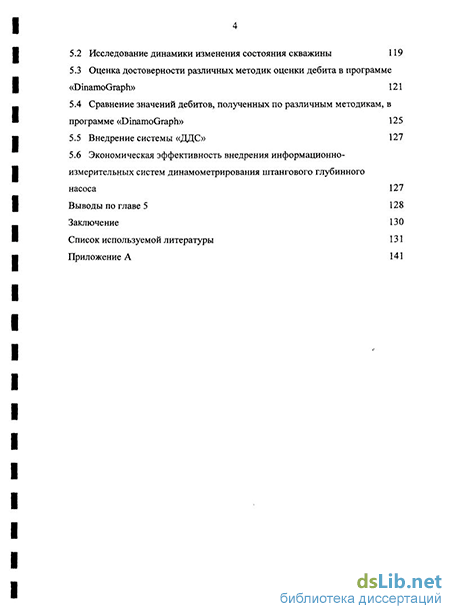 4

5.2 Исследование динамики изменения состояния скважины 119

5.3 Оценка достоверности различных методик оценки дебита в программе «DinamoGraph» 121

5.4 Сравнение значений дебитов, полученных по различным методикам, в программе «DinamoGraph» 125

5.5 Внедрение системы «ДДС» 127

5.6 Экономическая эффективность внедрения информационно-измерительных систем динамометрирования штангового глубинного насоса 127

Выводы по главе 5 128

Заключение 130

Список используемой литературы 131

Приложение А 141

dsLib.net
библиотека диссертаций